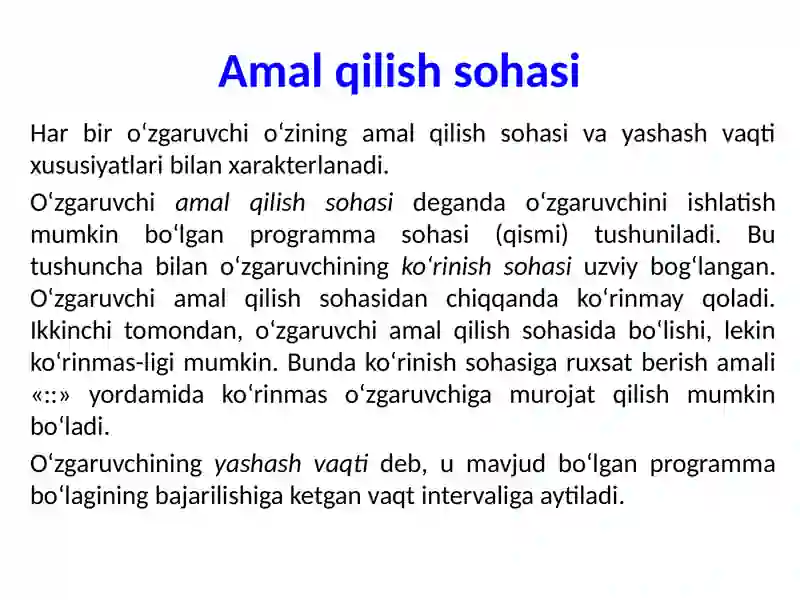 Amal qilish sohasi

Har bir oʻzgaruvchi oʻzining amal qilish sohasi va yashash vaqti xususiyatlari bilan xarakterlanadi.

Oʻzgaruvchi amal qilish sohasi deganda oʻzgaruvchini ishlatish mumkin boʻlgan programma sohasi (qismi) tushuniladi. Bu tushuncha bilan oʻzgaruvchining koʻrinish sohasi uzviy bogʻlangan. Oʻzgaruvchi amal qilish sohasidan chiqqanda koʻrinmay qoladi. Ikkinchi tomondan, oʻzgaruvchi amal qilish sohasida boʻlishi, lekin koʻrinmas-ligi mumkin. Bunda koʻrinish sohasiga ruxsat berish amali «::» yordamida koʻrinmas oʻzgaruvchiga murojat qilish mumkin boʻladi.

Oʻzgaruvchining yashash vaqti deb, u mavjud boʻlgan programma boʻlagining bajarilishiga ketgan vaqt intervaliga aytiladi.